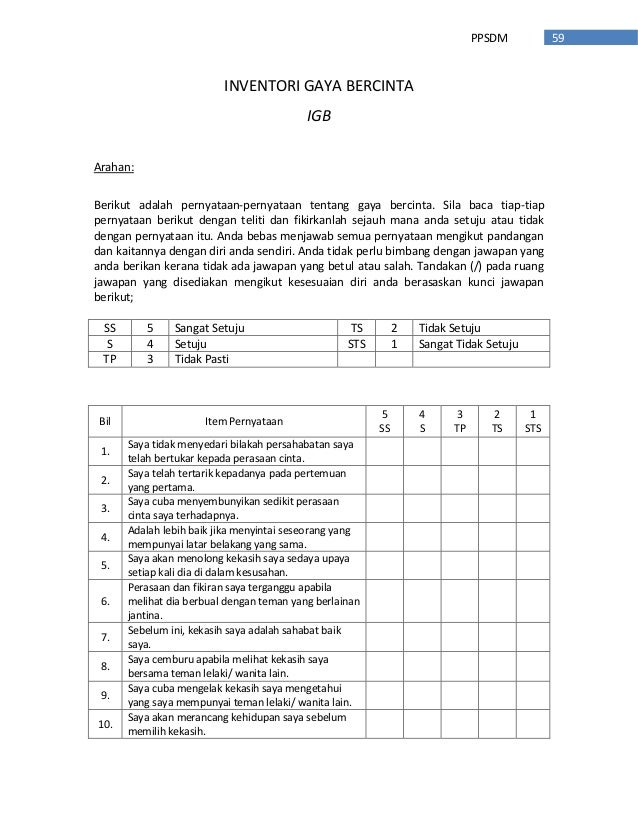 PPSDM 59

INVENTORI GAYA BERCINTA

IGB

Arahan:

Berikut adalah pernyataan-pernyataan tentang gaya bercinta. Sila baca tiap-tiap pernyataan berikut dengan teliti dan fikirkanlah sejauh mana anda setuju atau tidak dengan pernyataan itu. Anda bebas menjawab semua pernyataan mengikut pandangan dan kaitannya dengan diri anda sendiri. Anda tidak perlu bimbang dengan jawapan yang anda berikan kerana tidak ada jawapan yang betul atau salah. Tandakan (/) pada ruang jawapan yang disediakan mengikut kesesuaian diri anda berasaskan kunci jawapan berikut;

| SS | 5 | Sangat Setuju | TS | 2 | Tidak Setuju |
|---|---|---|---|---|---|
| S | 4 | Setuju | STS | 1 | Sangat Tidak Setuju |
| TP | 3 | Tidak Pasti | | | |

| Bil | Item Pernyataan | 5 SS | 4 S | 3 TP | 2 TS | 1 STS |
|---|---|---|---|---|---|---|
| 1. | Saya tidak menyedari bilakah persahabatan saya telah bertukar kepada perasaan cinta. | | | | | |
| 2. | Saya telah tertarik kepadanya pada pertemuan yang pertama. | | | | | |
| 3. | Saya cuba menyembunyikan sedikit perasaan cinta saya terhadapnya. | | | | | |
| 4. | Adalah lebih baik jika menyintai seseorang yang mempunyai latar belakang yang sama. | | | | | |
| 5. | Saya akan menolong kekasih saya sedaya upaya setiap kali dia di dalam kesusahan. | | | | | |
| 6. | Perasaan dan fikiran saya terganggu apabila melihat dia berbual dengan teman yang berlainan jantina. | | | | | |
| 7. | Sebelum ini, kekasih saya adalah sahabat baik saya. | | | | | |
| 8. | Saya cemburu apabila melihat kekasih saya bersama teman lelaki/ wanita lain. | | | | | |
| 9. | Saya cuba mengelak kekasih saya mengetahui yang saya mempunyai teman lelaki/ wanita lain. | | | | | |
| 10. | Saya akan merancang kehidupan saya sebelum memilih kekasih. | | | | | |